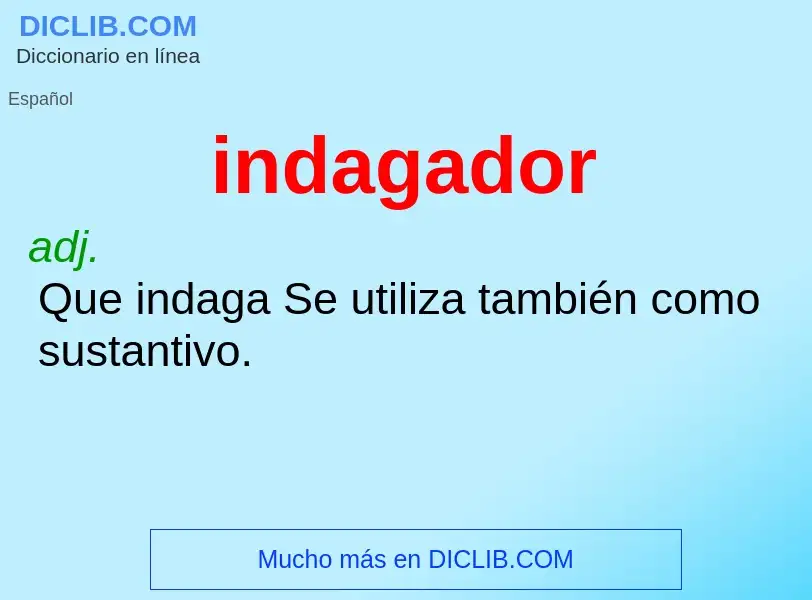 DICLIB.COM
Diccionario en línea

Español

indagador

adj.
Que indaga Se utiliza también como sustantivo.

Mucho más en DICLIB.COM